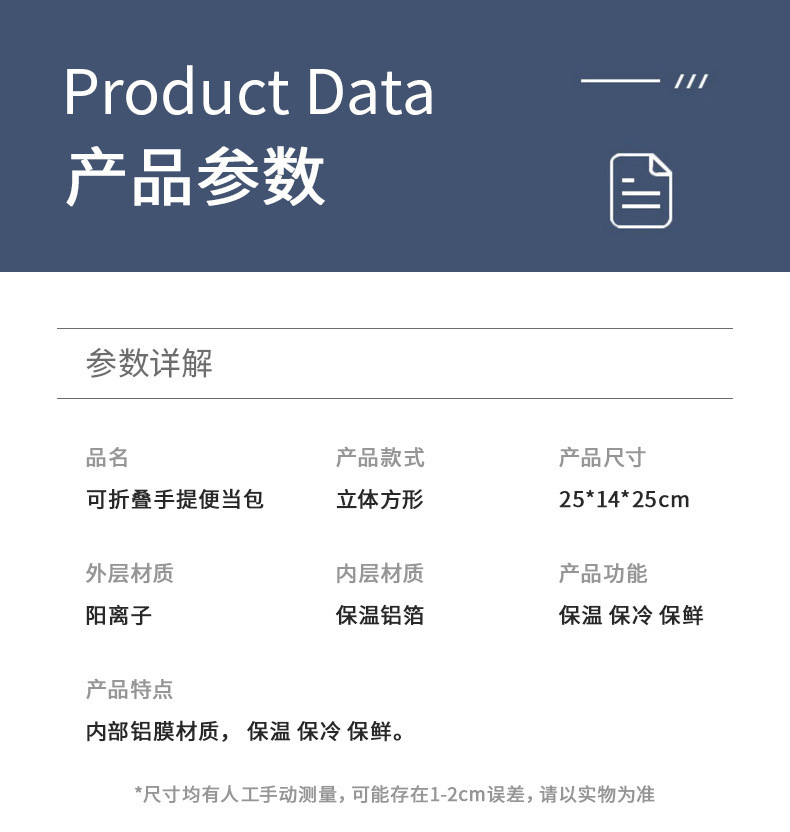 Product Data
产品参数

参数详解

品名
可折叠手提便当包

产品款式
立体方形

产品尺寸
25*14*25cm

外层材质
阳离子

内层材质
保温铝箔

产品功能
保温 保冷 保鲜

产品特点
内部铝膜材质，保温 保冷 保鲜。

*尺寸均有人工手动测量，可能存在1-2cm误差，请以实物为准